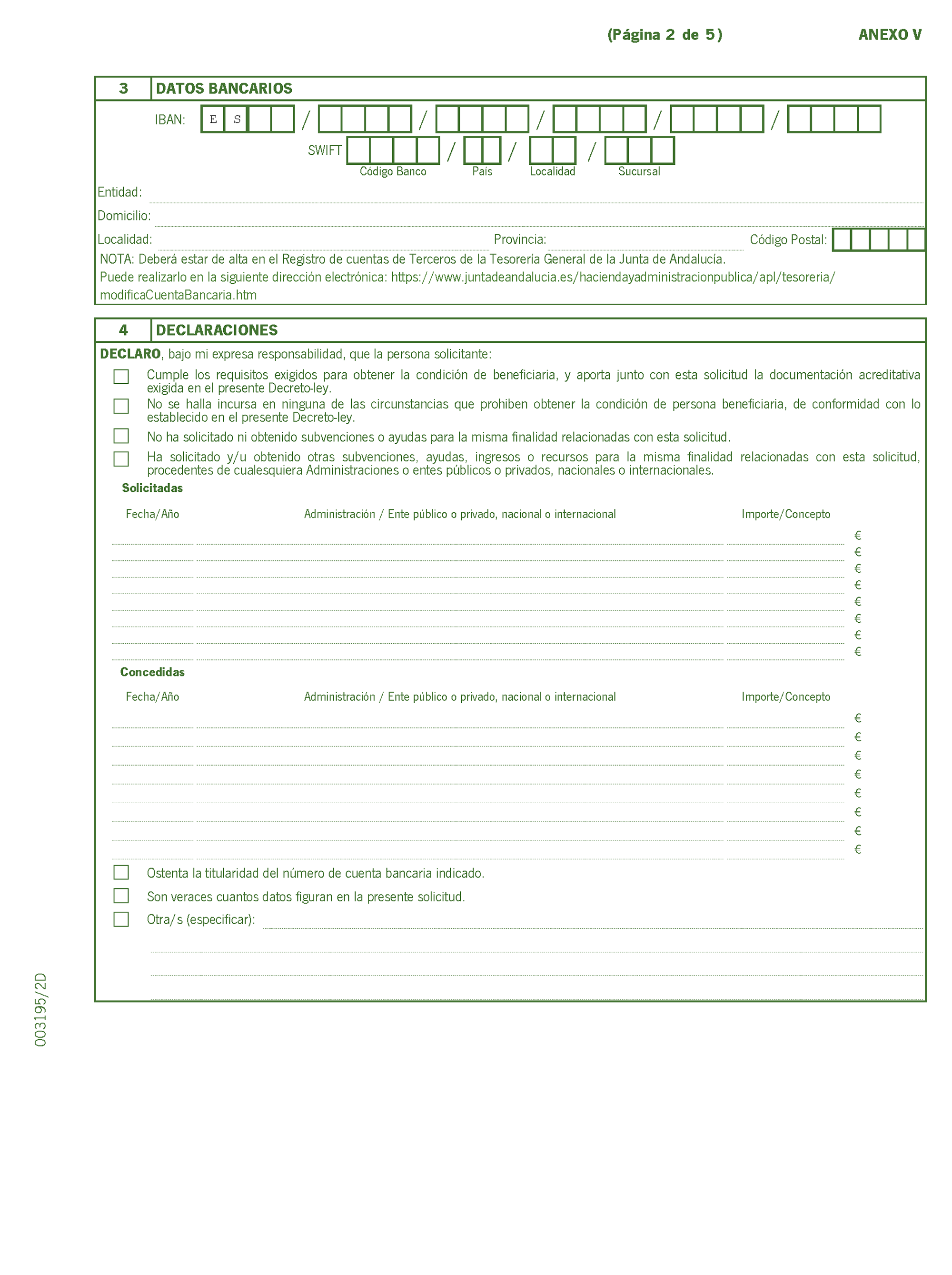 (Página 2 de 5) ANEXO V

3 DATOS BANCARIOS

IBAN: E S / / / / /

SWIFT / / /

Código Banco País Localidad Sucursal

Entidad:

Domicilio:

Localidad: Provincia: Código Postal:

NOTA: Deberá estar de alta en el Registro de cuentas de Terceros de la Tesorería General de la Junta de Andalucía.
Puede realizarlo en la siguiente dirección electrónica: https://www.juntadeandalucia.es/haciendayadministracionpublica/apl/tesoreria/modificaCuentaBancaria.htm

4 DECLARACIONES

DECLARO, bajo mi expresa responsabilidad, que la persona solicitante:

Cumple los requisitos exigidos para obtener la condición de beneficiaria, y aporta junto con esta solicitud la documentación acreditativa exigida en el presente Decreto-ley.

No se halla incursa en ninguna de las circunstancias que prohiben obtener la condición de persona beneficiaria, de conformidad con lo establecido en el presente Decreto-ley.

No ha solicitado ni obtenido subvenciones o ayudas para la misma finalidad relacionadas con esta solicitud.

Ha solicitado y/u obtenido otras subvenciones, ayudas, ingresos o recursos para la misma finalidad relacionadas con esta solicitud, procedentes de cualesquiera Administraciones o entes públicos o privados, nacionales o internacionales.

Solicitadas

Fecha/Año Administración / Ente público o privado, nacional o internacional Importe/Concepto

€
€
€
€
€
€
€
€

Concedidas

Fecha/Año Administración / Ente público o privado, nacional o internacional Importe/Concepto

€
€
€
€
€
€
€
€

Ostenta la titularidad del número de cuenta bancaria indicado.

Son veraces cuantos datos figuran en la presente solicitud.

Otra/s (especificar):

003195/2D